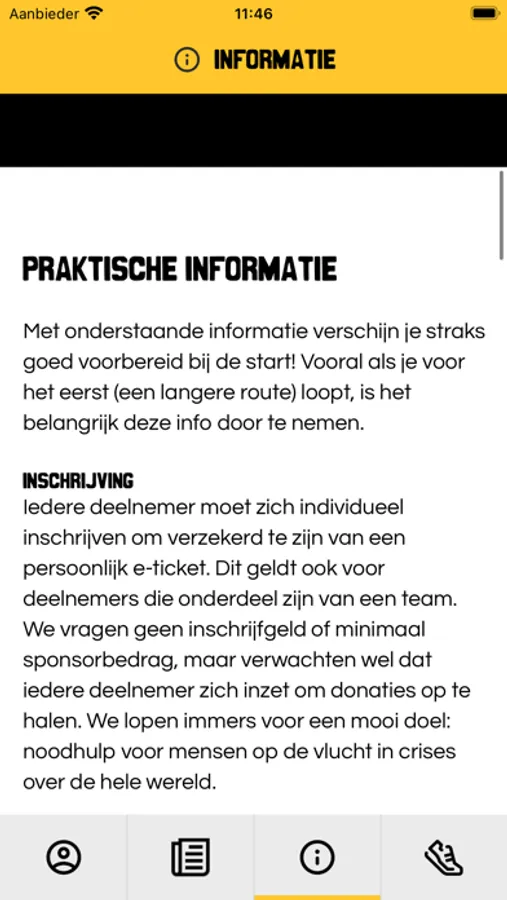 Aanbieder 11:46

INFORMATIE

PRAKTISCHE INFORMATIE

Met onderstaande informatie verschijn je straks goed voorbereid bij de start! Vooral als je voor het eerst (een langere route) loopt, is het belangrijk deze info door te nemen.

INSCHRIJVING
Iedere deelnemer moet zich individueel inschrijven om verzekerd te zijn van een persoonlijk e-ticket. Dit geldt ook voor deelnemers die onderdeel zijn van een team. We vragen geen inschrijfgeld of minimaal sponsorbedrag, maar verwachten wel dat iedere deelnemer zich inzet om donaties op te halen. We lopen immers voor een mooi doel: noodhulp voor mensen op de vlucht in crises over de hele wereld.